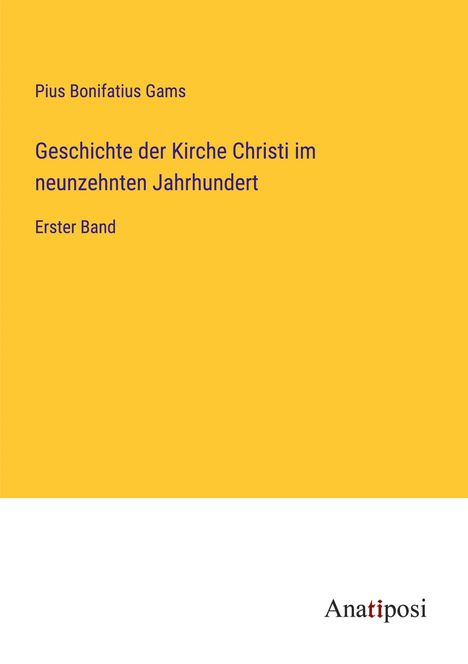 Pius Bonifatius Gams

Geschichte der Kirche Christi im neunzehnten Jahrhundert

Erster Band

Anatiposi